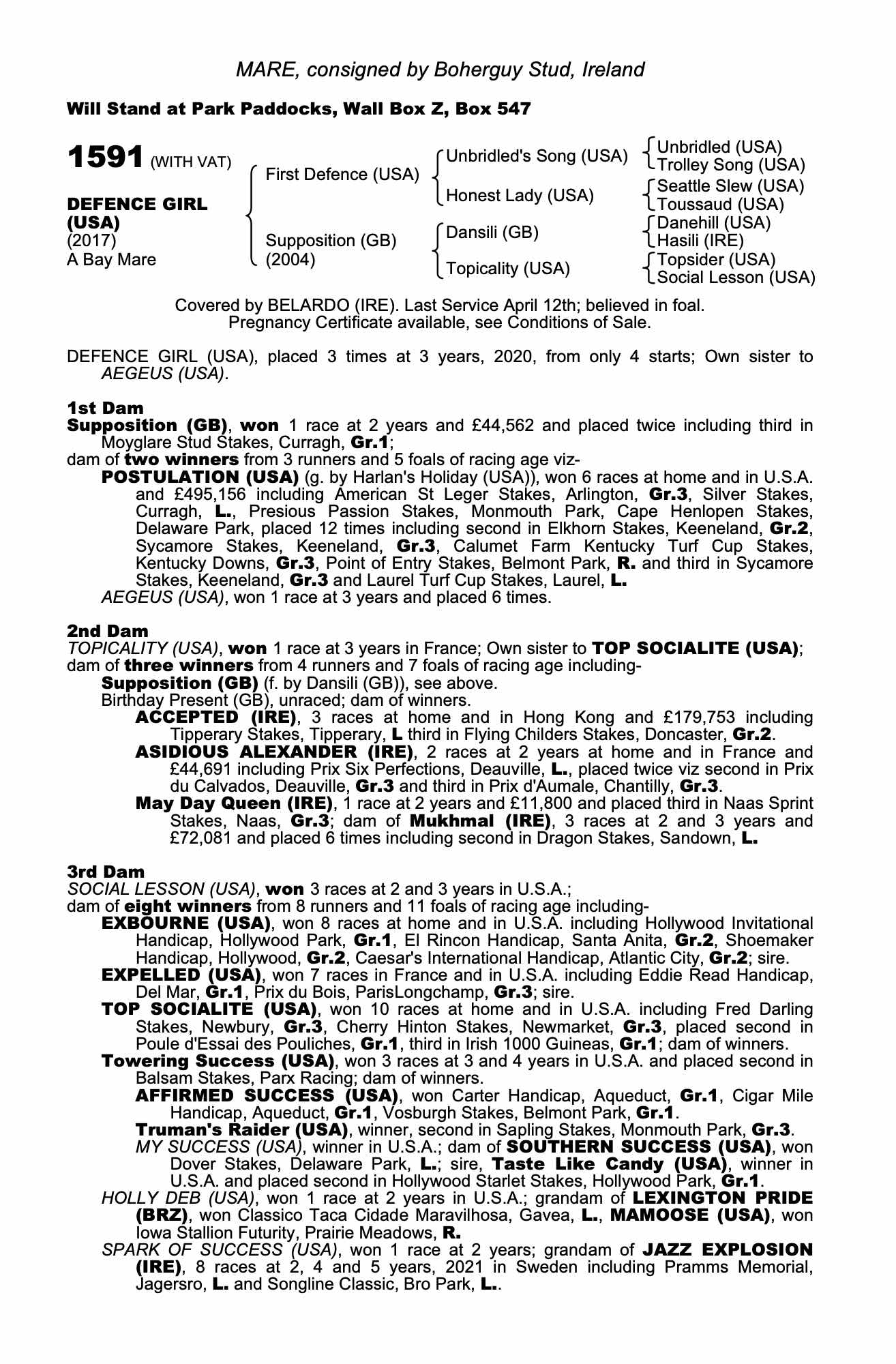 MARE, consigned by Boherguy Stud, Ireland

Will Stand at Park Paddocks, Wall Box Z, Box 547

1591 (WITH VAT)

DEFENCE GIRL (USA)
(2017)
A Bay Mare

First Defence (USA)

Supposition (GB)
(2004)

Unbridled's Song (USA)

Honest Lady (USA)

Dansili (GB)

Topicality (USA)

Unbridled (USA)
Trolley Song (USA)
Seattle Slew (USA)
Toussaud (USA)
Danehill (USA)
Hasili (IRE)
Topsider (USA)
Social Lesson (USA)

Covered by BELARDO (IRE). Last Service April 12th; believed in foal. Pregnancy Certificate available, see Conditions of Sale.

DEFENCE GIRL (USA), placed 3 times at 3 years, 2020, from only 4 starts; Own sister to AEGEUS (USA).

1st Dam
Supposition (GB), won 1 race at 2 years and £44,562 and placed twice including third in Moyglare Stud Stakes, Curragh, Gr.1;
dam of two winners from 3 runners and 5 foals of racing age viz-
POSTULATION (USA) (g. by Harlan's Holiday (USA)), won 6 races at home and in U.S.A. and £495,156 including American St Leger Stakes, Arlington, Gr.3, Silver Stakes, Curragh, L., Presious Passion Stakes, Monmouth Park, Cape Henlopen Stakes, Delaware Park, placed 12 times including second in Elkhorn Stakes, Keeneland, Gr.2, Sycamore Stakes, Keeneland, Gr.3, Calumet Farm Kentucky Turf Cup Stakes, Kentucky Downs, Gr.3, Point of Entry Stakes, Belmont Park, R. and third in Sycamore Stakes, Keeneland, Gr.3 and Laurel Turf Cup Stakes, Laurel, L.
AEGEUS (USA), won 1 race at 3 years and placed 6 times.

2nd Dam
TOPICALITY (USA), won 1 race at 3 years in France; Own sister to TOP SOCIALITE (USA);
dam of three winners from 4 runners and 7 foals of racing age including-
Supposition (GB) (f. by Dansili (GB)), see above.
Birthday Present (GB), unraced; dam of winners.
ACCEPTED (IRE), 3 races at home and in Hong Kong and £179,753 including Tipperary Stakes, Tipperary, L third in Flying Childers Stakes, Doncaster, Gr.2.
ASIDIOUS ALEXANDER (IRE), 2 races at 2 years at home and in France and £44,691 including Prix Six Perfections, Deauville, L., placed twice viz second in Prix du Calvados, Deauville, Gr.3 and third in Prix d'Aumale, Chantilly, Gr.3.
May Day Queen (IRE), 1 race at 2 years and £11,800 and placed third in Naas Sprint Stakes, Naas, Gr.3; dam of Mukhmal (IRE), 3 races at 2 and 3 years and £72,081 and placed 6 times including second in Dragon Stakes, Sandown, L.

3rd Dam
SOCIAL LESSON (USA), won 3 races at 2 and 3 years in U.S.A.;
dam of eight winners from 8 runners and 11 foals of racing age including-
EXBOURNE (USA), won 8 races at home and in U.S.A. including Hollywood Invitational Handicap, Hollywood Park, Gr.1, El Rincon Handicap, Santa Anita, Gr.2, Shoemaker Handicap, Hollywood, Gr.2, Caesar's International Handicap, Atlantic City, Gr.2; sire.
EXPELLED (USA), won 7 races in France and in U.S.A. including Eddie Read Handicap, Del Mar, Gr.1, Prix du Bois, ParisLongchamp, Gr.3; sire.
TOP SOCIALITE (USA), won 10 races at home and in U.S.A. including Fred Darling Stakes, Newbury, Gr.3, Cherry Hinton Stakes, Newmarket, Gr.3, placed second in Poule d'Essai des Pouliches, Gr.1, third in Irish 1000 Guineas, Gr.1; dam of winners.
Towering Success (USA), won 3 races at 3 and 4 years in U.S.A. and placed second in Balsam Stakes, Parx Racing; dam of winners.
AFFIRMED SUCCESS (USA), won Carter Handicap, Aqueduct, Gr.1, Cigar Mile Handicap, Aqueduct, Gr.1, Vosburgh Stakes, Belmont Park, Gr.1.
Truman's Raider (USA), winner, second in Sapling Stakes, Monmouth Park, Gr.3.
MY SUCCESS (USA), winner in U.S.A.; dam of SOUTHERN SUCCESS (USA), won Dover Stakes, Delaware Park, L.; sire, Taste Like Candy (USA), winner in U.S.A. and placed second in Hollywood Starlet Stakes, Hollywood Park, Gr.1.
HOLLY DEB (USA), won 1 race at 2 years in U.S.A.; grandam of LEXINGTON PRIDE (BRZ), won Classico Taca Cidade Maravilhosa, Gavea, L., MAMOOSE (USA), won Iowa Stallion Futurity, Prairie Meadows, R.
SPARK OF SUCCESS (USA), won 1 race at 2 years; grandam of JAZZ EXPLOSION (IRE), 8 races at 2, 4 and 5 years, 2021 in Sweden including Pramms Memorial, Jagersro, L. and Songline Classic, Bro Park, L..